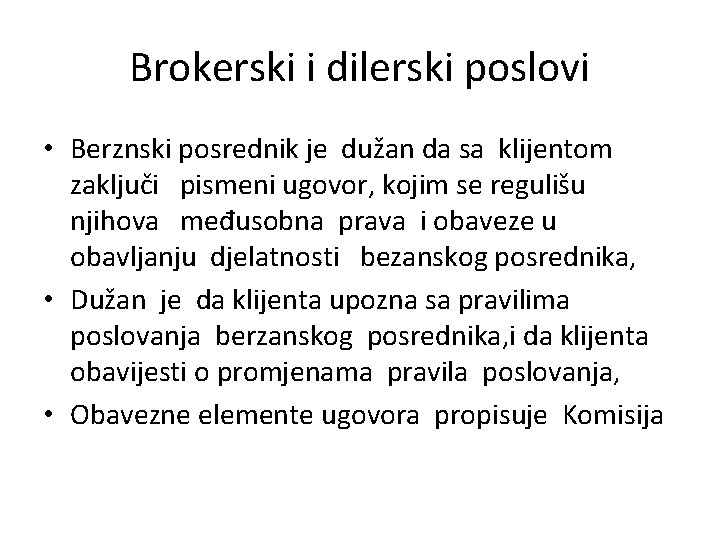 Brokerski i dilerski poslovi

• Berznski posrednik je dužan da sa klijentom zaključi pismeni ugovor, kojim se regulišu njihova međusobna prava i obaveze u obavljanju djelatnosti bezanskog posrednika,

• Dužan je da klijenta upozna sa pravilima poslovanja berzanskog posrednika,i da klijenta obavijesti o promjenama pravila poslovanja,

• Obavezne elemente ugovora propisuje Komisija